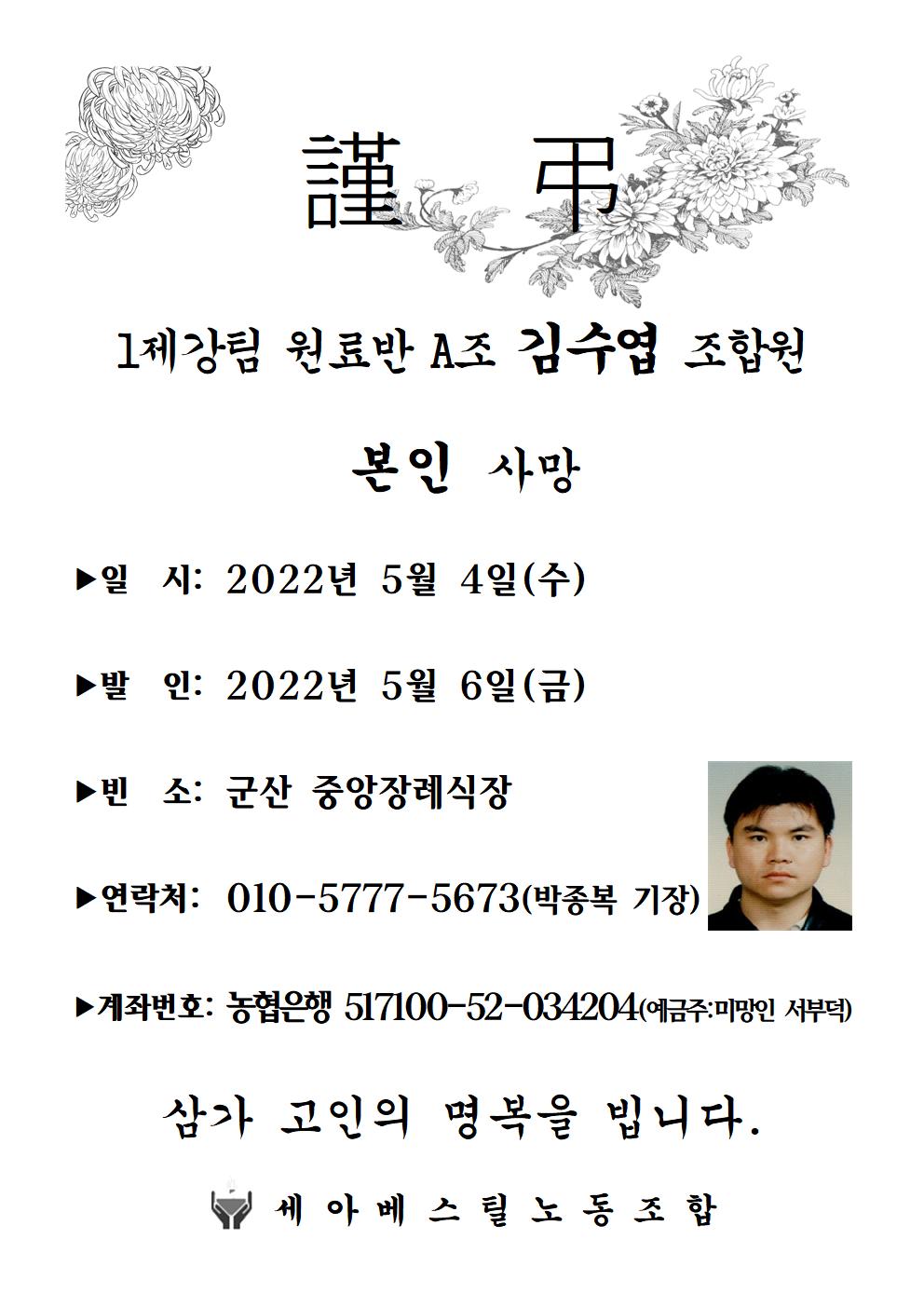 謹 弔

1제강팀 원료반 A조 김수엽 조합원

본인 사망

▶일 시: 2022년 5월 4일(수)

▶발 인: 2022년 5월 6일(금)

▶빈 소: 군산 중앙장례식장

▶연락처: 010-5777-5673(박종복 기장)

▶계좌번호: 농협은행 517100-52-034204(예금주:미망인 서부덕)

삼가 고인의 명복을 빕니다.

세아베스틸노동조합